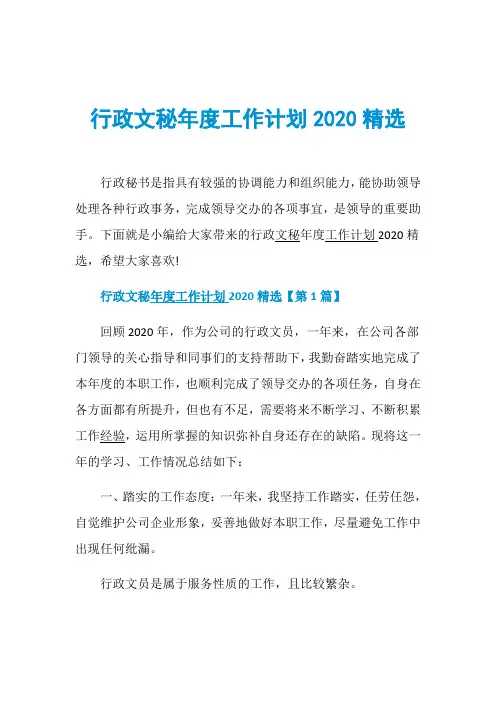 行政文秘年度工作计划 2020 精选

行政秘书是指具有较强的协调能力和组织能力，能协助领导处理各种行政事务，完成领导交办的各项事宜，是领导的重要助手。下面就是小编给大家带来的行政文秘年度工作计划 2020 精选，希望大家喜欢!

行政文秘年度工作计划 2020 精选【第 1 篇】

回顾 2020 年，作为公司的行政文员，一年来，在公司各部门领导的关心指导和同事们的支持帮助下，我勤奋踏实地完成了本年度的本职工作，也顺利完成了领导交办的各项任务，自身在各方面都有所提升，但也有不足，需要将来不断学习、不断积累工作经验，运用所掌握的知识弥补自身还存在的缺陷。现将这一年的学习、工作情况总结如下：

一、踏实的工作态度：一年来，我坚持工作踏实，任劳任怨，自觉维护公司企业形象，妥善地做好本职工作，尽量避免工作中出现任何纰漏。

行政文员是属于服务性质的工作，且比较繁杂。